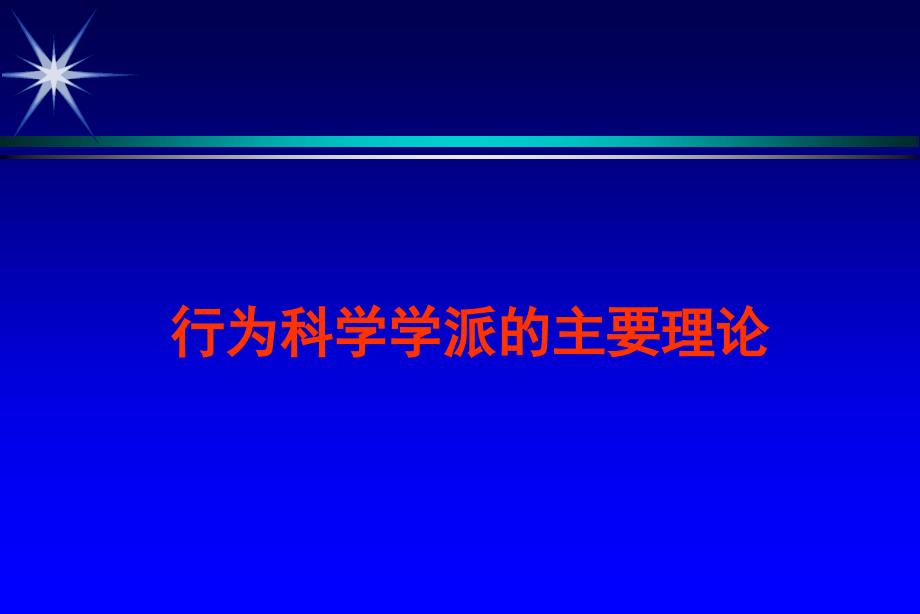 行为科学学派的主要理论